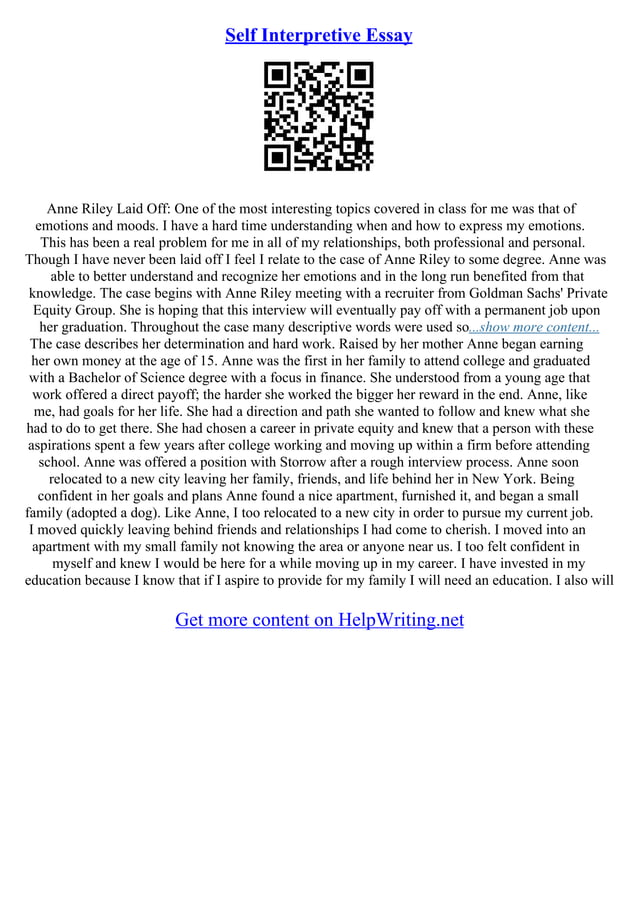 Self Interpretive Essay

Anne Riley Laid Off: One of the most interesting topics covered in class for me was that of emotions and moods. I have a hard time understanding when and how to express my emotions. This has been a real problem for me in all of my relationships, both professional and personal. Though I have never been laid off I feel I relate to the case of Anne Riley to some degree. Anne was able to better understand and recognize her emotions and in the long run benefited from that knowledge. The case begins with Anne Riley meeting with a recruiter from Goldman Sachs' Private Equity Group. She is hoping that this interview will eventually pay off with a permanent job upon her graduation. Throughout the case many descriptive words were used so...show more content...
The case describes her determination and hard work. Raised by her mother Anne began earning her own money at the age of 15. Anne was the first in her family to attend college and graduated with a Bachelor of Science degree with a focus in finance. She understood from a young age that work offered a direct payoff; the harder she worked the bigger her reward in the end. Anne, like me, had goals for her life. She had a direction and path she wanted to follow and knew what she had to do to get there. She had chosen a career in private equity and knew that a person with these aspirations spent a few years after college working and moving up within a firm before attending school. Anne was offered a position with Storrow after a rough interview process. Anne soon relocated to a new city leaving her family, friends, and life behind her in New York. Being confident in her goals and plans Anne found a nice apartment, furnished it, and began a small family (adopted a dog). Like Anne, I too relocated to a new city in order to pursue my current job. I moved quickly leaving behind friends and relationships I had come to cherish. I moved into an apartment with my small family not knowing the area or anyone near us. I too felt confident in myself and knew I would be here for a while moving up in my career. I have invested in my education because I know that if I aspire to provide for my family I will need an education. I also will

Get more content on HelpWriting.net